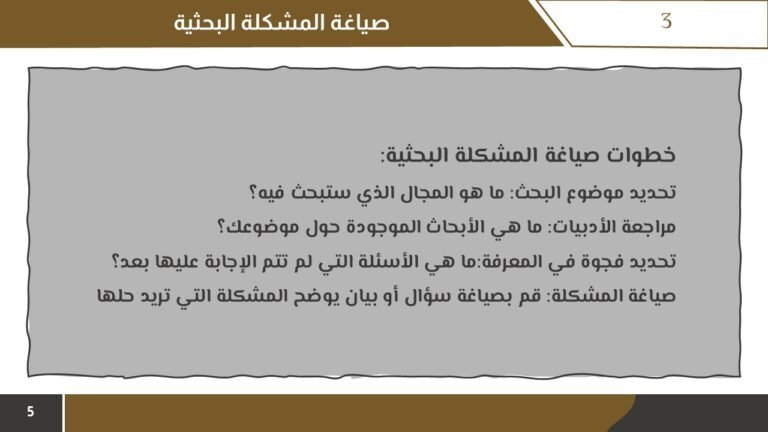 صياغة المشكلة البحثية

3

خطوات صياغة المشكلة البحثية:

تحديد موضوع البحث: ما هو المجال الذي ستبحث فيه؟

مراجعة الأدبيات: ما هي الأبحاث الموجودة حول موضوعك؟

تحديد فجوة في المعرفة:ما هي الأسئلة التي لم تتم الإجابة عليها بعد؟

صياغة المشكلة: قم بصياغة سؤال أو بيان يوضح المشكلة التي تريد حلها

5